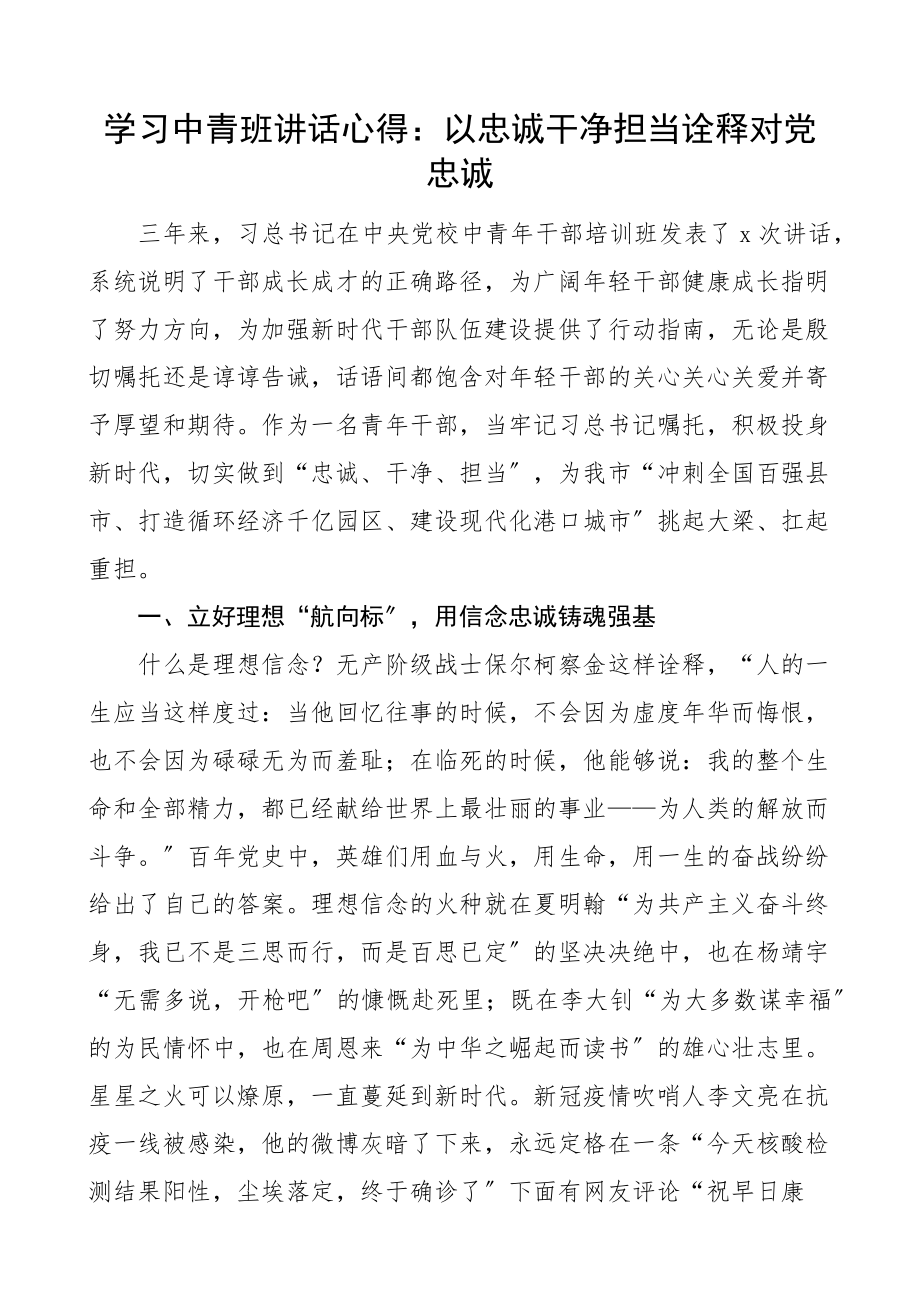 学习中青班讲话心得：以忠诚干净担当诠释对党忠诚

三年来，习总书记在中央党校中青年干部培训班发表了 x 次讲话，系统说明了干部成长成才的正确路径，为广阔年轻干部健康成长指明了努力方向，为加强新时代干部队伍建设提供了行动指南，无论是殷切嘱托还是谆谆告诫，话语间都饱含对年轻干部的关心关心关爱并寄予厚望和期待。作为一名青年干部，当牢记习总书记嘱托，积极投身新时代，切实做到“忠诚、干净、担当”，为我市“冲刺全国百强县市、打造循环经济千亿园区、建设现代化港口城市”挑起大梁、扛起重担。

一、立好理想“航向标”，用信念忠诚铸魂强基

什么是理想信念？无产阶级战士保尔柯察金这样诠释，“人的一生应当这样度过：当他回忆往事的时候，不会因为虚度年华而悔恨，也不会因为碌碌无为而羞耻；在临死的时候，他能够说：我的整个生命和全部精力，都已经献给世界上最壮丽的事业——为人类的解放而斗争。”百年党史中，英雄们用血与火，用生命，用一生的奋战纷纷给出了自己的答案。理想信念的火种就在夏明翰“为共产主义奋斗终身，我已不是三思而行，而是百思已定”的坚决决绝中，也在杨靖宇“无需多说，开枪吧”的慷慨赴死里；既在李大钊“为大多数谋幸福”的为民情怀中，也在周恩来“为中华之崛起而读书”的雄心壮志里。星星之火可以燎原，一直蔓延到新时代。新冠疫情吹哨人李文亮在抗疫一线被感染，他的微博灰暗了下来，永远定格在一条“今天核酸检测结果阳性，尘埃落定，终于确诊了”下面有网友评论“祝早日康